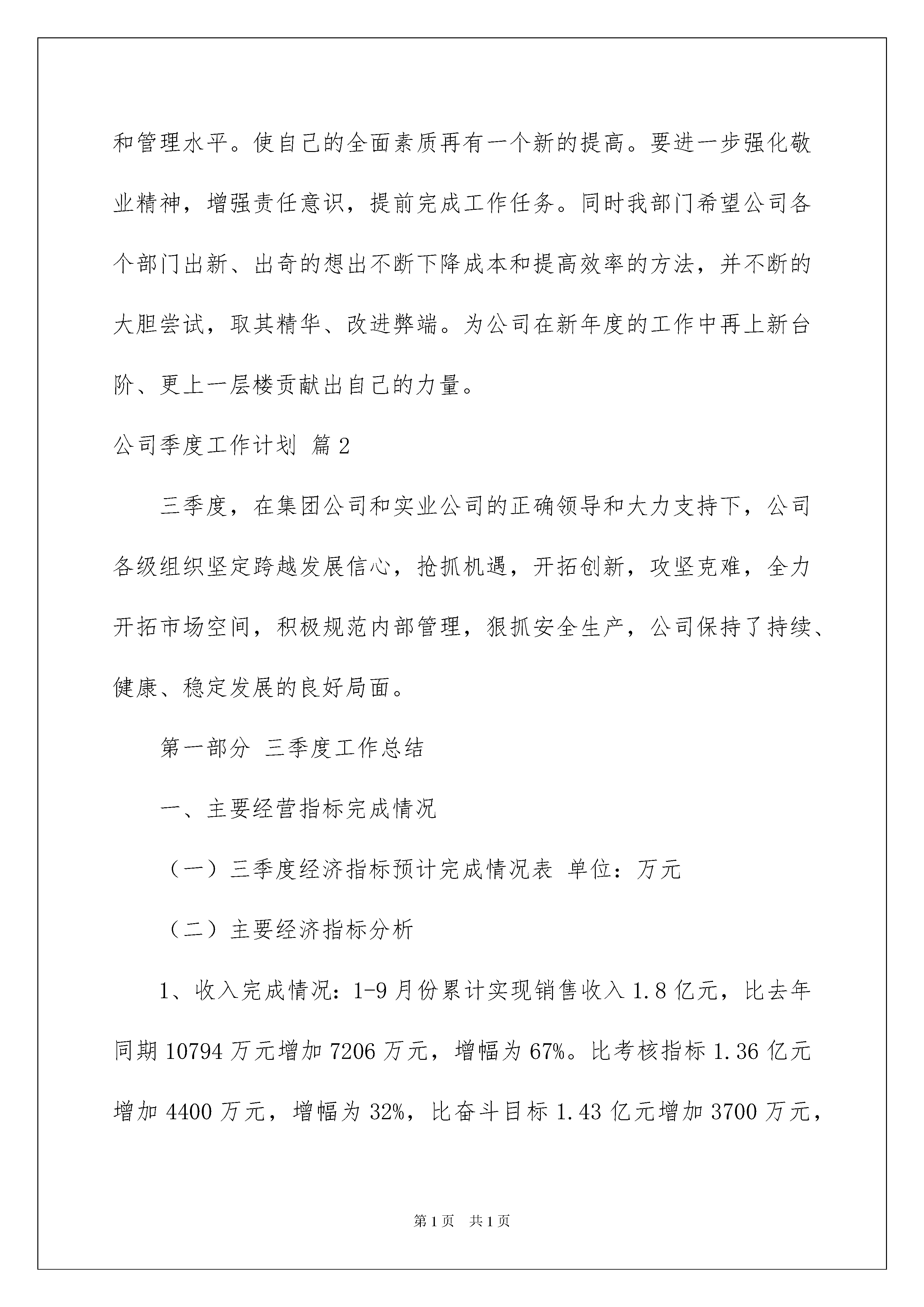 和管理水平。使自己的全面素质再有一个新的提高。要进一步强化敬业精神，增强责任意识，提前完成工作任务。同时我部门希望公司各个部门出新、出奇的想出不断下降成本和提高效率的方法，并不断的大胆尝试，取其精华、改进弊端。为公司在新年度的工作中再上新台阶、更上一层楼贡献出自己的力量。

公司季度工作计划 篇2

三季度，在集团公司和实业公司的正确领导和大力支持下，公司各级组织坚定跨越发展信心，抢抓机遇，开拓创新，攻坚克难，全力开拓市场空间，积极规范内部管理，狠抓安全生产，公司保持了持续、健康、稳定发展的良好局面。

第一部分 三季度工作总结

一、主要经营指标完成情况

（一）三季度经济指标预计完成情况表 单位：万元

（二）主要经济指标分析

1、收入完成情况：1-9月份累计实现销售收入1.8亿元，比去年同期10794万元增加7206万元，增幅为67%。比考核指标1.36亿元增加4400万元，增幅为32%，比奋斗目标1.43亿元增加3700万元，

第1页 共1页